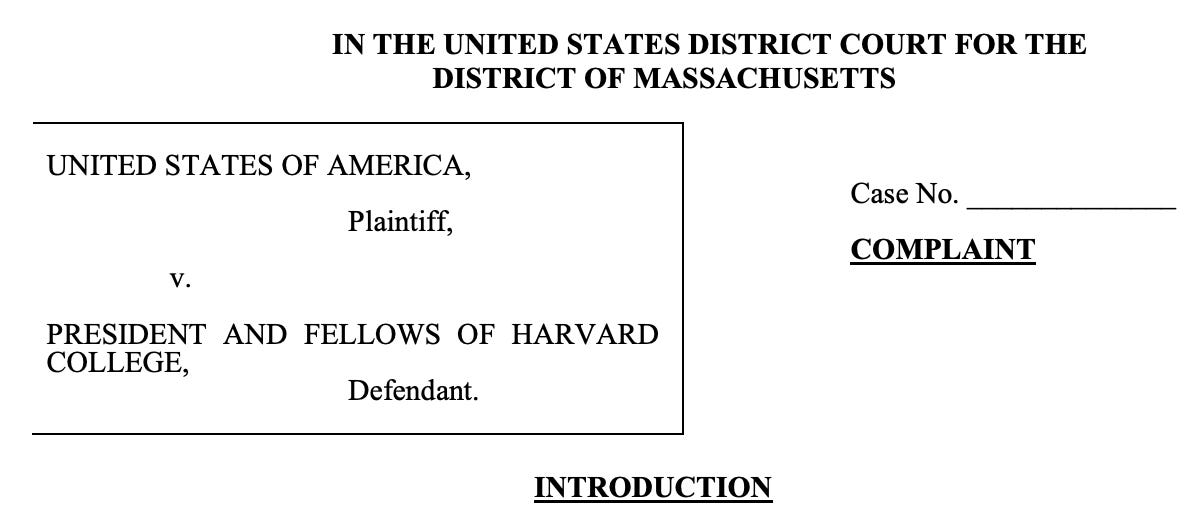 IN THE UNITED STATES DISTRICT COURT FOR THE
DISTRICT OF MASSACHUSETTS

UNITED STATES OF AMERICA,

Plaintiff,

v.

PRESIDENT AND FELLOWS OF HARVARD COLLEGE,

Defendant.

Case No. ____

COMPLAINT

INTRODUCTION